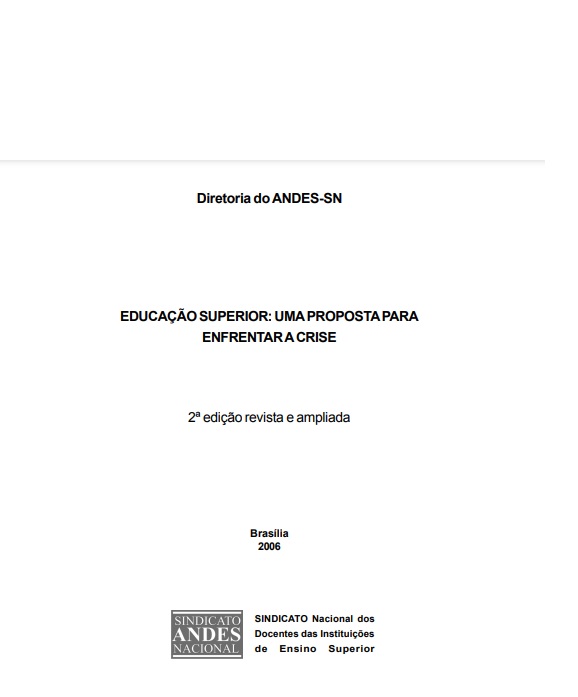 Diretoria do ANDES-SN

EDUCAÇÃO SUPERIOR: UMA PROPOSTA PARA ENFRENTAR A CRISE

2ª edição revista e ampliada

Brasília
2006

SINDICATO
ANDES
NACIONAL

SINDICATO Nacional dos Docentes das Instituições de Ensino Superior